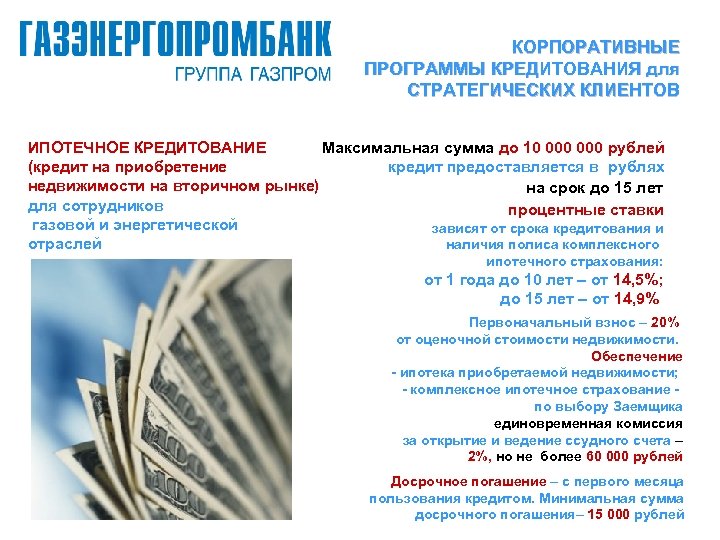 ГАЗЭНЕРГОПРОМБАНК
ГРУППА ГАЗПРОМ

КОРПОРАТИВНЫЕ
ПРОГРАММЫ КРЕДИТОВАНИЯ для
СТРАТЕГИЧЕСКИХ КЛИЕНТОВ

ИПОТЕЧНОЕ КРЕДИТОВАНИЕ
(кредит на приобретение
недвижимости на вторичном рынке)
для сотрудников
газовой и энергетической
отраслей

Максимальная сумма до 10 000 000 рублей
кредит предоставляется в рублях
на срок до 15 лет

процентные ставки
зависят от срока кредитования и
наличия полиса комплексного
ипотечного страхования:
от 1 года до 10 лет – от 14,5%;
до 15 лет – от 14,9%

Первоначальный взнос – 20%
от оценочной стоимости недвижимости.

Обеспечение
- ипотека приобретаемой недвижимости;
- комплексное ипотечное страхование -
по выбору Заемщика

единовременная комиссия
за открытие и ведение ссудного счета –
2%, но не более 60 000 рублей

Досрочное погашение – с первого месяца
пользования кредитом. Минимальная сумма
досрочного погашения– 15 000 рублей